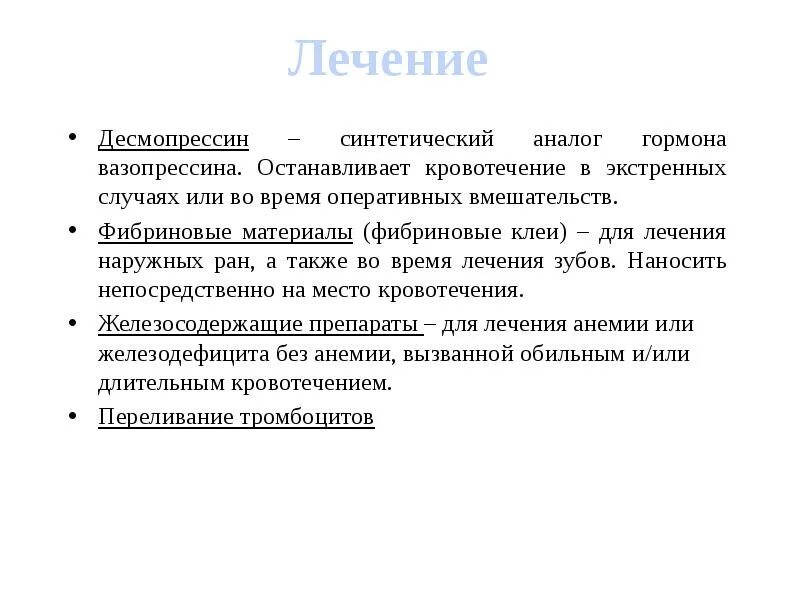 Лечение

• Десмопрессин – синтетический аналог гормона вазопрессина. Останавливает кровотечение в экстренных случаях или во время оперативных вмешательств.

• Фибриновые материалы (фибриновые клеи) – для лечения наружных ран, а также во время лечения зубов. Наносить непосредственно на место кровотечения.

• Железосодержащие препараты – для лечения анемии или железодефицита без анемии, вызванной обильным и/или длительным кровотечением.

• Переливание тромбоцитов